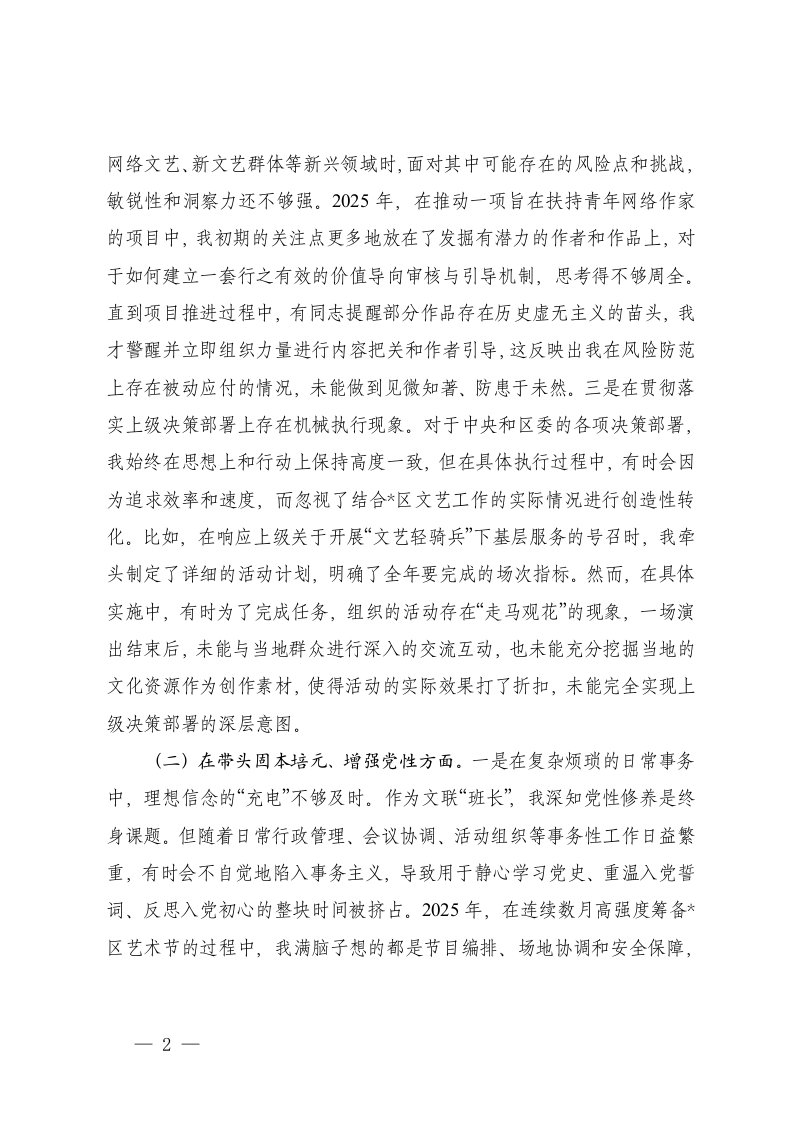 网络文艺、新文艺群体等新兴领域时，面对其中可能存在的风险点和挑战，敏锐性和洞察力还不够强。2025 年，在推动一项旨在扶持青年网络作家的项目中，我初期的关注点更多地放在了发掘有潜力的作者和作品上，对于如何建立一套行之有效的价值导向审核与引导机制，思考得不够周全。直到项目推进过程中，有同志提醒部分作品存在历史虚无主义的苗头，我才警醒并立即组织力量进行内容把关和作者引导，这反映出我在风险防范上存在被动应付的情况，未能做到见微知著、防患于未然。三是在贯彻落实上级决策部署上存在机械执行现象。对于中央和区委的各项决策部署，我始终在思想上和行动上保持高度一致，但在具体执行过程中，有时会因为追求效率和速度，而忽视了结合*区文艺工作的实际情况进行创造性转化。比如，在响应上级关于开展“文艺轻骑兵”下基层服务的号召时，我牵头制定了详细的活动计划，明确了全年要完成的场次指标。然而，在具体实施中，有时为了完成任务，组织的活动存在“走马观花”的现象，一场演出结束后，未能与当地群众进行深入的交流互动，也未能充分挖掘当地的文化资源作为创作素材，使得活动的实际效果打了折扣，未能完全实现上级决策部署的深层意图。

（二）在带头固本培元、增强党性方面。一是在复杂烦琐的日常事务中，理想信念的“充电”不够及时。作为文联“班长”，我深知党性修养是终身课题。但随着日常行政管理、会议协调、活动组织等事务性工作日益繁重，有时会不自觉地陷入事务主义，导致用于静心学习党史、重温入党誓词、反思入党初心的整块时间被挤占。2025 年，在连续数月高强度筹备*区艺术节的过程中，我满脑子想的都是节目编排、场地协调和安全保障，

— 2 —